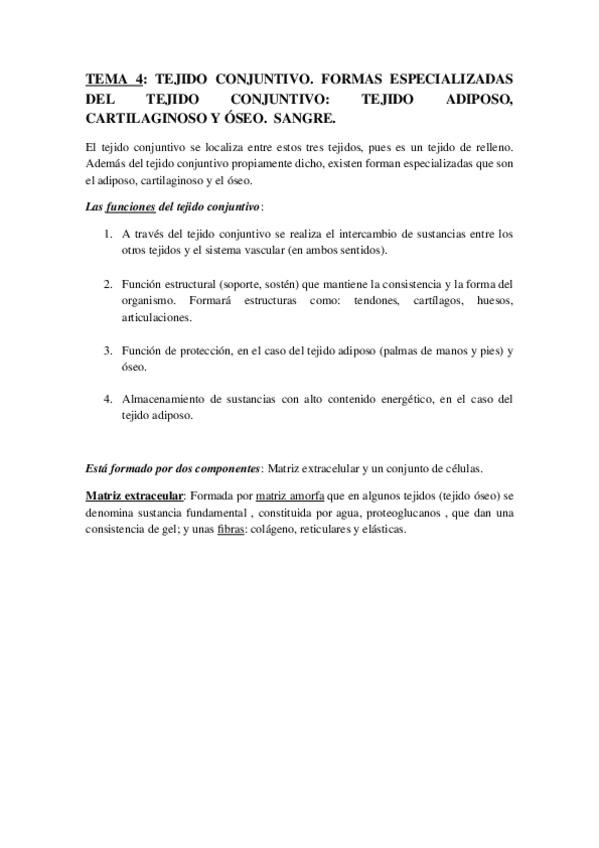 TEMA 4: TEJIDO CONJUNTIVO. FORMAS ESPECIALIZADAS DEL TEJIDO CONJUNTIVO: TEJIDO ADIPOSO, CARTILAGINOSO Y ÓSEO. SANGRE.

El tejido conjuntivo se localiza entre estos tres tejidos, pues es un tejido de relleno. Además del tejido conjuntivo propiamente dicho, existen forman especializadas que son el adiposo, cartilaginoso y el óseo.

Las funciones del tejido conjuntivo:

1. A través del tejido conjuntivo se realiza el intercambio de sustancias entre los otros tejidos y el sistema vascular (en ambos sentidos).

2. Función estructural (soporte, sostén) que mantiene la consistencia y la forma del organismo. Formará estructuras como: tendones, cartílagos, huesos, articulaciones.

3. Función de protección, en el caso del tejido adiposo (palmas de manos y pies) y óseo.

4. Almacenamiento de sustancias con alto contenido energético, en el caso del tejido adiposo.

Está formado por dos componentes: Matriz extracelular y un conjunto de células.

Matriz extraceular: Formada por matriz amorfa que en algunos tejidos (tejido óseo) se denomina sustancia fundamental , constituida por agua, proteoglucanos , que dan una consistencia de gel; y unas fibras: colágeno, reticulares y elásticas.